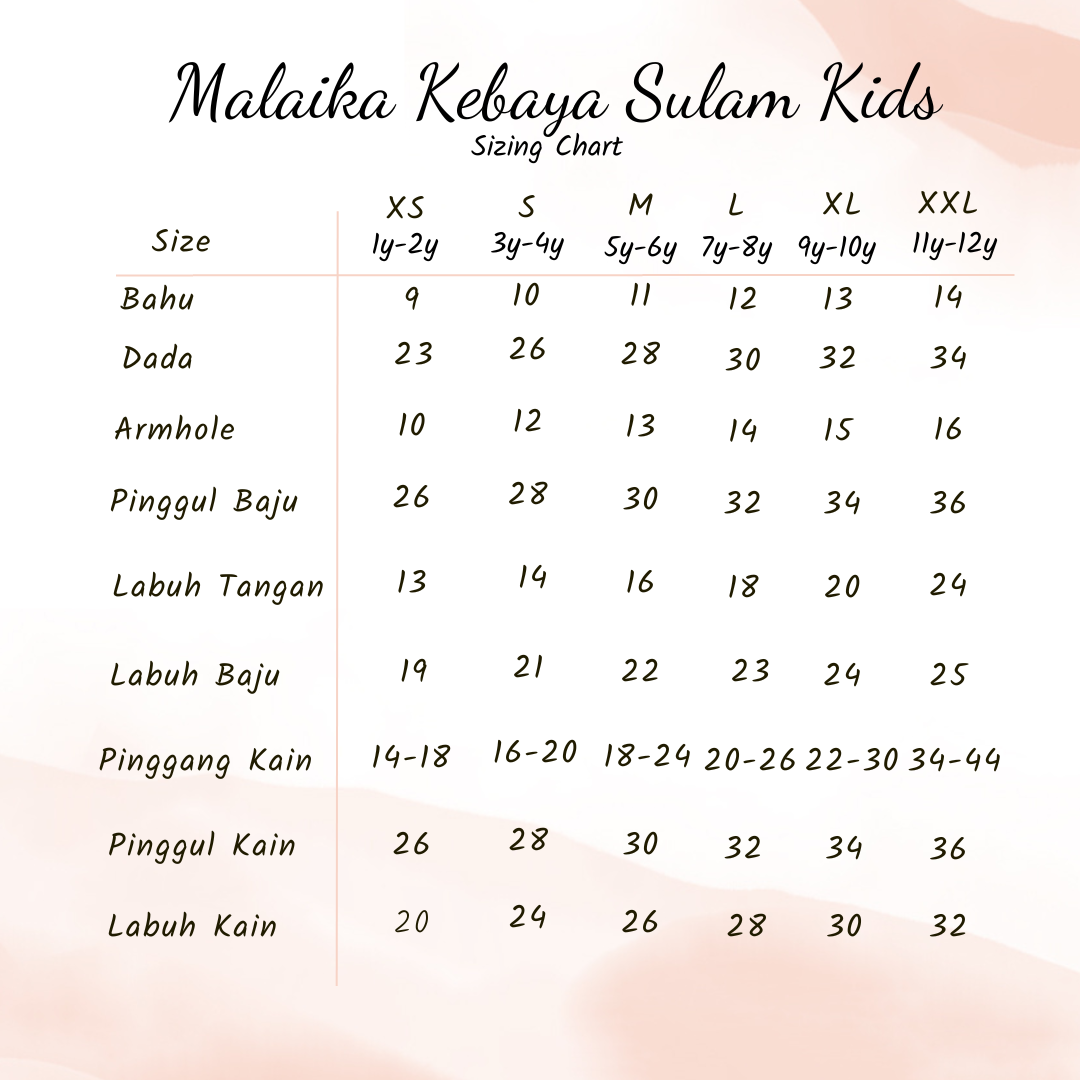 Malaika Kebaya Sulam Kids
Sizing Chart

| Size | XS 1y-2y | S 3y-4y | M 5y-6y | L 7y-8y | XL 9y-10y | XXL 11y-12y |
|---|---|---|---|---|---|---|
| Bahu | 9 | 10 | 11 | 12 | 13 | 14 |
| Dada | 23 | 26 | 28 | 30 | 32 | 34 |
| Armhole | 10 | 12 | 13 | 14 | 15 | 16 |
| Pinggul Baju | 26 | 28 | 30 | 32 | 34 | 36 |
| Labuh Tangan | 13 | 14 | 16 | 18 | 20 | 24 |
| Labuh Baju | 19 | 21 | 22 | 23 | 24 | 25 |
| Pinggang Kain | 14-18 | 16-20 | 18-24 | 20-26 | 22-30 | 34-44 |
| Pinggul Kain | 26 | 28 | 30 | 32 | 34 | 36 |
| Labuh Kain | 20 | 24 | 26 | 28 | 30 | 32 |